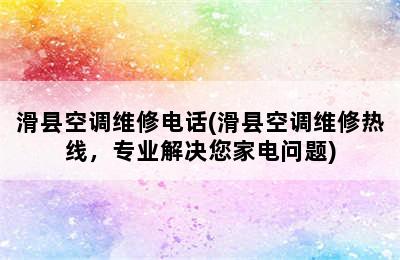 滑县空调维修电话(滑县空调维修热线，专业解决您家电问题)